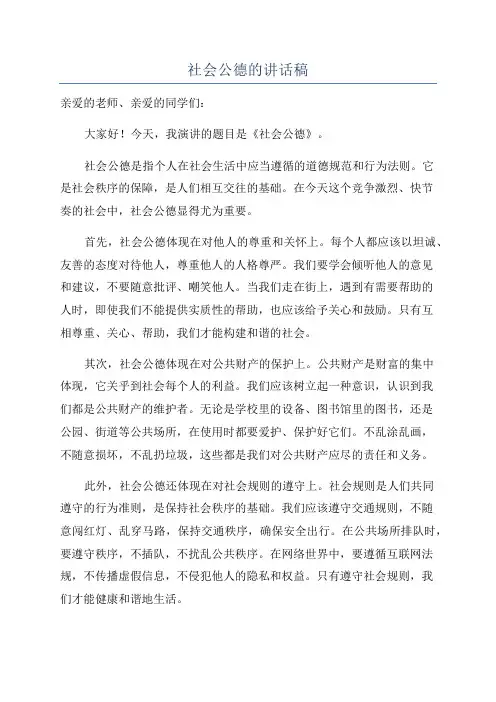 社会公德的讲话稿

亲爱的老师、亲爱的同学们：

大家好！今天，我演讲的题目是《社会公德》。

社会公德是指个人在社会生活中应当遵循的道德规范和行为法则。它是社会秩序的保障，是人们相互交往的基础。在今天这个竞争激烈、快节奏的社会中，社会公德显得尤为重要。

首先，社会公德体现在对他人的尊重和关怀上。每个人都应该以坦诚、友善的态度对待他人，尊重他人的人格尊严。我们要学会倾听他人的意见和建议，不要随意批评、嘲笑他人。当我们走在街上，遇到有需要帮助的人时，即使我们不能提供实质性的帮助，也应该给予关心和鼓励。只有互相尊重、关心、帮助，我们才能构建和谐的社会。

其次，社会公德体现在对公共财产的保护上。公共财产是财富的集中体现，它关乎到社会每个人的利益。我们应该树立起一种意识，认识到我们都是公共财产的维护者。无论是学校里的设备、图书馆里的图书，还是公园、街道等公共场所，在使用时都要爱护、保护好它们。不乱涂乱画，不随意损坏，不乱扔垃圾，这些都是我们对公共财产应尽的责任和义务。

此外，社会公德还体现在对社会规则的遵守上。社会规则是人们共同遵守的行为准则，是保持社会秩序的基础。我们应该遵守交通规则，不随意闯红灯、乱穿马路，保持交通秩序，确保安全出行。在公共场所排队时，要遵守秩序，不插队，不扰乱公共秩序。在网络世界中，要遵循互联网法规，不传播虚假信息，不侵犯他人的隐私和权益。只有遵守社会规则，我们才能健康和谐地生活。